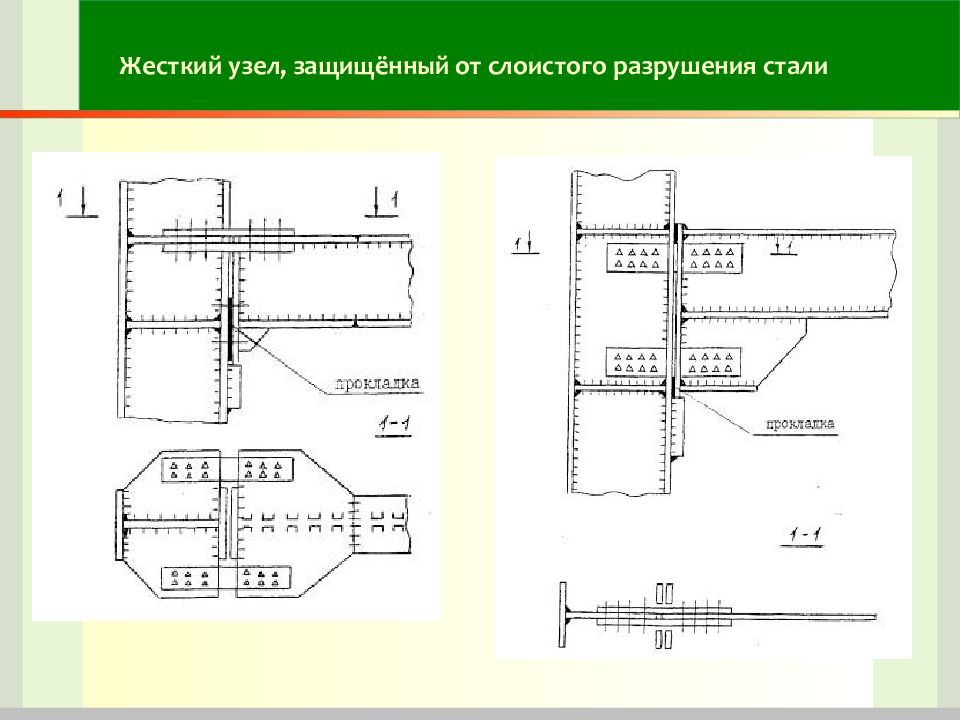 Жесткий узел, защищённый от слоистого разрушения стали

1 1

прокладка

1-1

1 1

прокладка

1-1